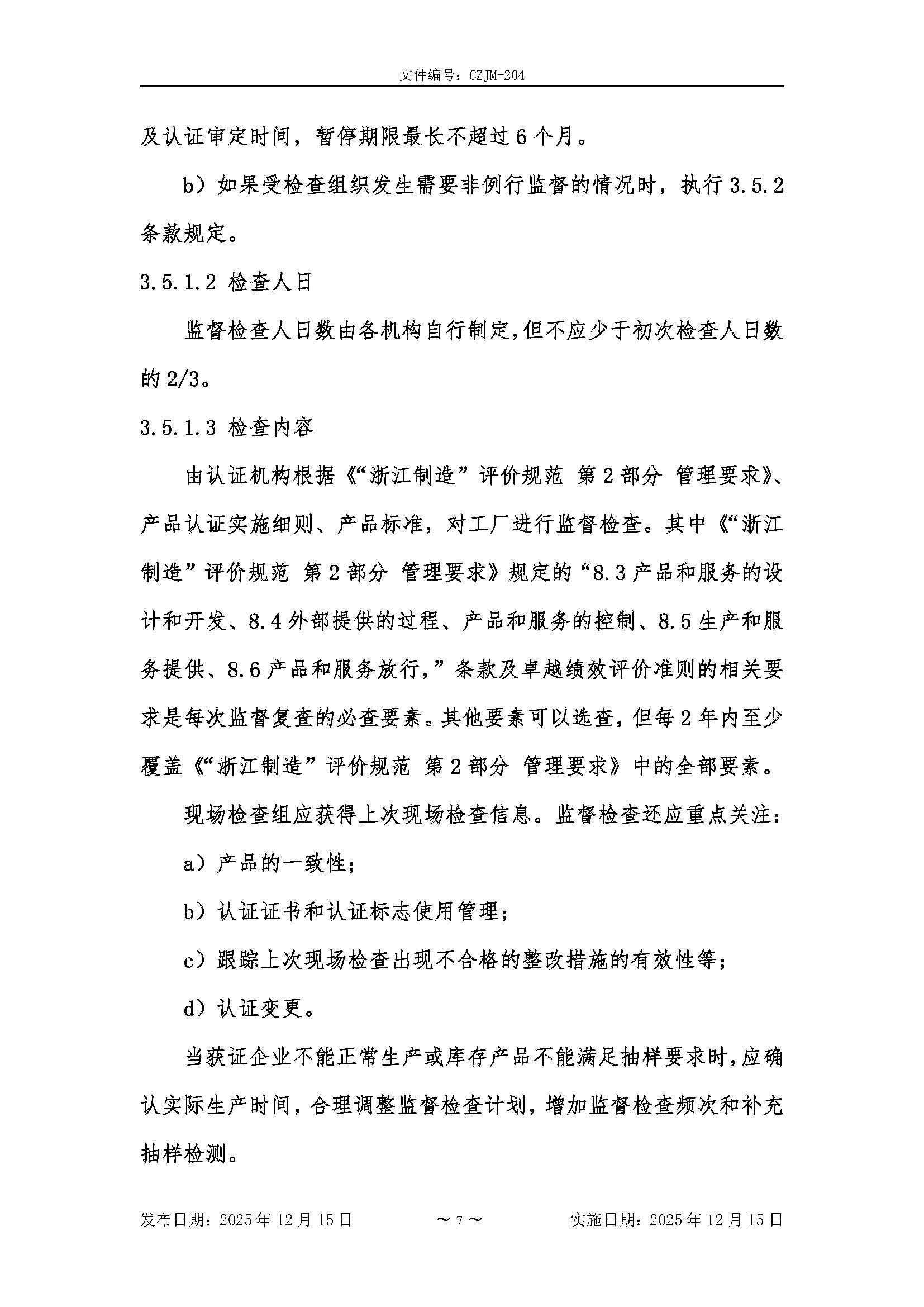 文件编号：CZJM-204

及认证审定时间，暂停期限最长不超过6个月。

b）如果受检查组织发生需要非例行监督的情况时，执行3.5.2条款规定。

3.5.1.2 检查人日

监督检查人日数由各机构自行制定,但不应少于初次检查人日数的2/3。

3.5.1.3 检查内容

由认证机构根据《“浙江制造”评价规范 第2部分 管理要求》、产品认证实施细则、产品标准，对工厂进行监督检查。其中《“浙江制造”评价规范 第2部分 管理要求》规定的“8.3产品和服务的设计和开发、8.4外部提供的过程、产品和服务的控制、8.5生产和服务提供、8.6产品和服务放行,”条款及卓越绩效评价准则的相关要求是每次监督复查的必查要素。其他要素可以选查，但每2年内至少覆盖《“浙江制造”评价规范 第2部分 管理要求》中的全部要素。

现场检查组应获得上次现场检查信息。监督检查还应重点关注：

a）产品的一致性；

b）认证证书和认证标志使用管理；

c）跟踪上次现场检查出现不合格的整改措施的有效性等；

d）认证变更。

当获证企业不能正常生产或库存产品不能满足抽样要求时,应确认实际生产时间，合理调整监督检查计划，增加监督检查频次和补充抽样检测。

发布日期：2025年12月15日 ～7～ 实施日期：2025年12月15日